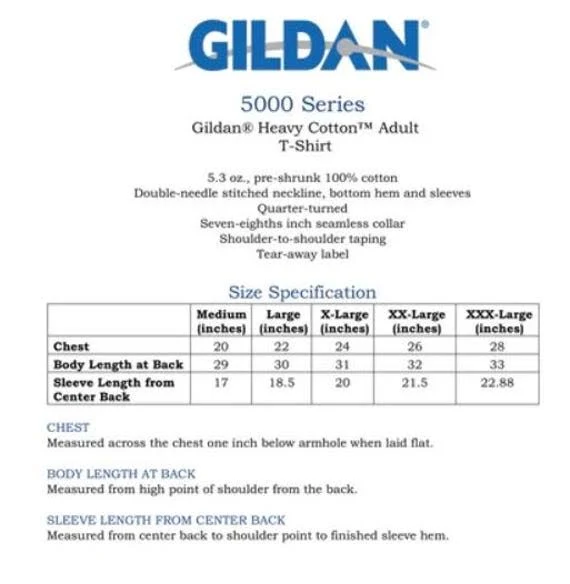 GILDAN®

5000 Series
Gildan® Heavy Cotton™ Adult T-Shirt

5.3 oz., pre-shrunk 100% cotton
Double-needle stitched neckline, bottom hem and sleeves
Quarter-turned
Seven-eighths inch seamless collar
Shoulder-to-shoulder taping
Tear-away label

Size Specification

| | Medium (inches) | Large (inches) | X-Large (inches) | XX-Large (inches) | XXX-Large (inches) |
|---|---|---|---|---|---|
| Chest | 20 | 22 | 24 | 26 | 28 |
| Body Length at Back | 29 | 30 | 31 | 32 | 33 |
| Sleeve Length from Center Back | 17 | 18.5 | 20 | 21.5 | 22.88 |

CHEST
Measured across the chest one inch below armhole when laid flat.

BODY LENGTH AT BACK
Measured from high point of shoulder from the back.

SLEEVE LENGTH FROM CENTER BACK
Measured from center back to shoulder point to finished sleeve hem.